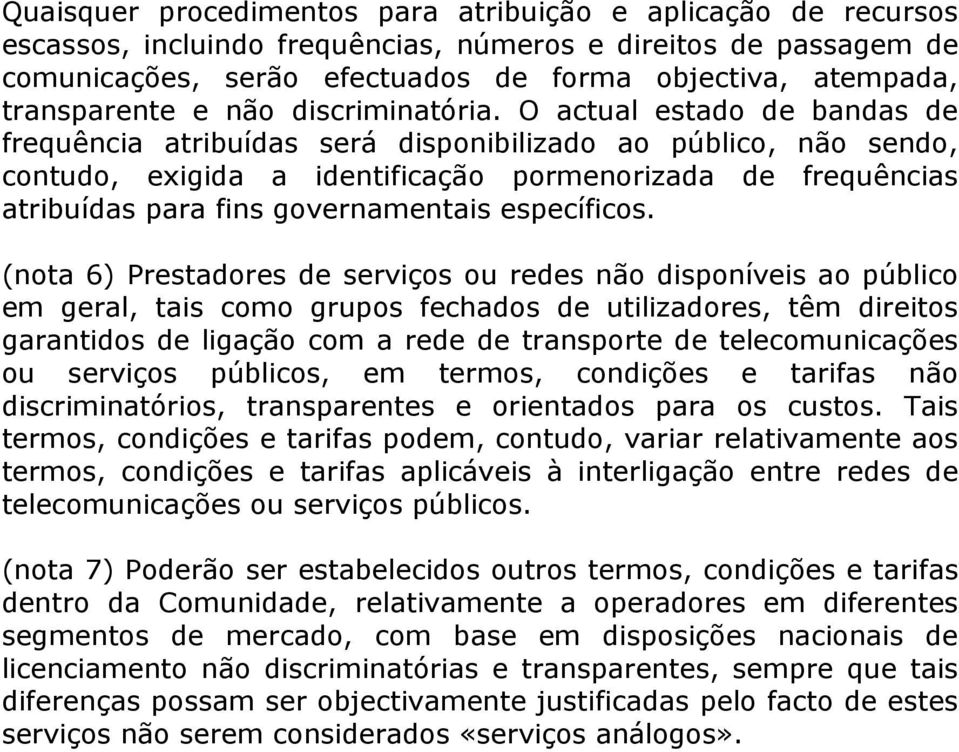 Quaisquer procedimentos para atribuição e aplicação de recursos escassos, incluindo frequências, números e direitos de passagem de comunicações, serão efectuados de forma objectiva, atempada, transparente e não discriminatória. O actual estado de bandas de frequência atribuídas será disponibilizado ao público, não sendo, contudo, exigida a identificação pormenorizada de frequências atribuídas para fins governamentais específicos.

(nota 6) Prestadores de serviços ou redes não disponíveis ao público em geral, tais como grupos fechados de utilizadores, têm direitos garantidos de ligação com a rede de transporte de telecomunicações ou serviços públicos, em termos, condições e tarifas não discriminatórios, transparentes e orientados para os custos. Tais termos, condições e tarifas podem, contudo, variar relativamente aos termos, condições e tarifas aplicáveis à interligação entre redes de telecomunicações ou serviços públicos.

(nota 7) Poderão ser estabelecidos outros termos, condições e tarifas dentro da Comunidade, relativamente a operadores em diferentes segmentos de mercado, com base em disposições nacionais de licenciamento não discriminatórias e transparentes, sempre que tais diferenças possam ser objectivamente justificadas pelo facto de estes serviços não serem considerados «serviços análogos».